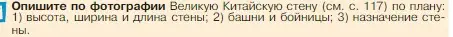 Опишите по фотографии Великую Китайскую стену (см. с. 117) по плану: 1) высота, ширина и длина стены; 2) башни и бойницы; 3) назначение стены.